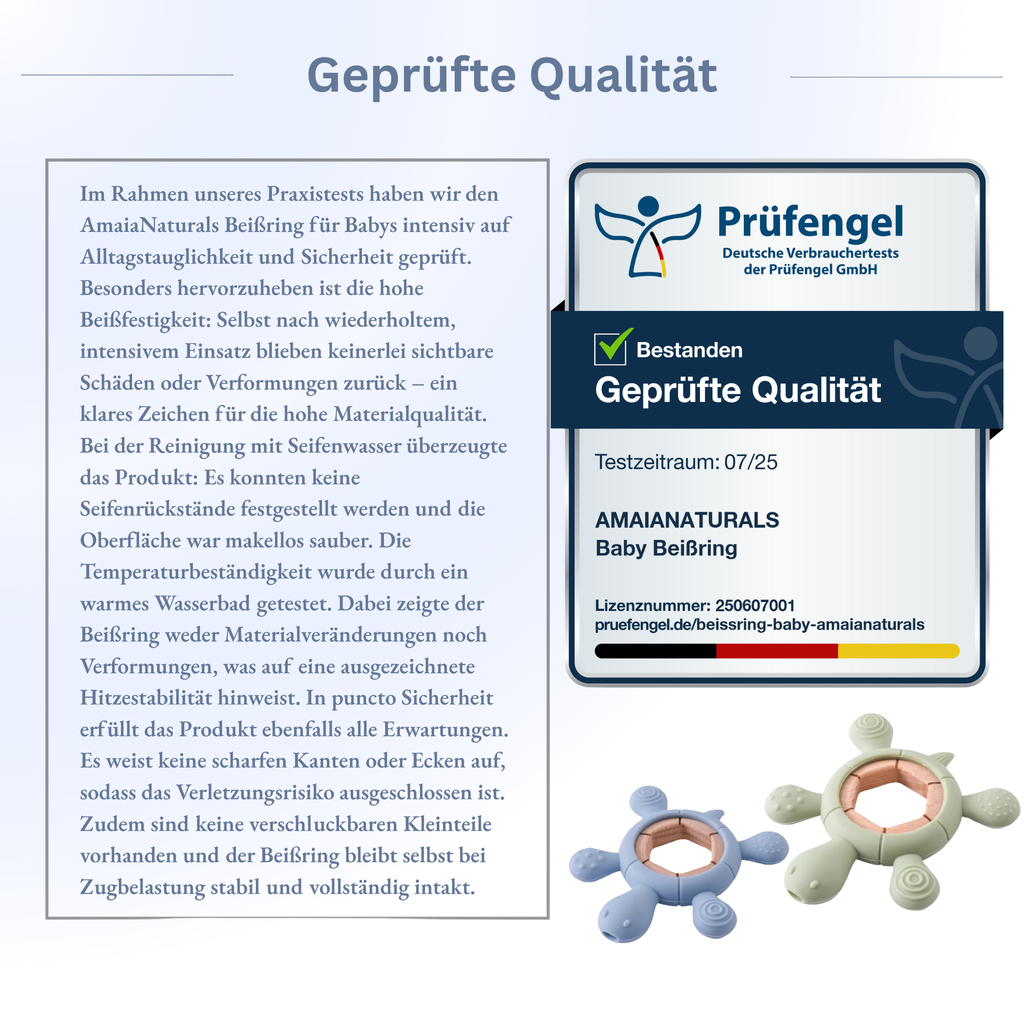 Geprüfte Qualität

Im Rahmen unseres Praxistests haben wir den AmaiaNaturals Beißring für Babys intensiv auf Alltagstauglichkeit und Sicherheit geprüft. Besonders hervorzuheben ist die hohe Beißfestigkeit: Selbst nach wiederholtem, intensivem Einsatz blieben keinerlei sichtbare Schäden oder Verformungen zurück – ein klares Zeichen für die hohe Materialqualität. Bei der Reinigung mit Seifenwasser überzeugte das Produkt: Es konnten keine Seifenrückstände festgestellt werden und die Oberfläche war makellos sauber. Die Temperaturbeständigkeit wurde durch ein warmes Wasserbad getestet. Dabei zeigte der Beißring weder Materialveränderungen noch Verformungen, was auf eine ausgezeichnete Hitzestabilität hinweist. In puncto Sicherheit erfüllt das Produkt ebenfalls alle Erwartungen. Es weist keine scharfen Kanten oder Ecken auf, sodass das Verletzungsrisiko ausgeschlossen ist. Zudem sind keine verschluckbaren Kleinteile vorhanden und der Beißring bleibt selbst bei Zugbelastung stabil und vollständig intakt.

Prüfengel
Deutsche Verbrauchertests der Prüfengel GmbH

Bestanden
Geprüfte Qualität

Testzeitraum: 07/25

AMAIANATURALS
Baby Beißring

Lizenznummer: 250607001
pruefengel.de/beissring-baby-amaianaturals